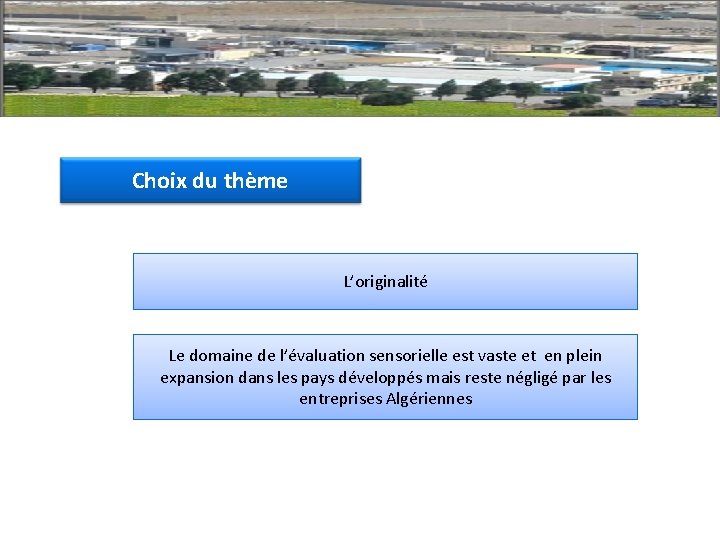 Choix du thème

L'originalité

Le domaine de l'évaluation sensorielle est vaste et en plein expansion dans les pays développés mais reste négligé par les entreprises Algériennes